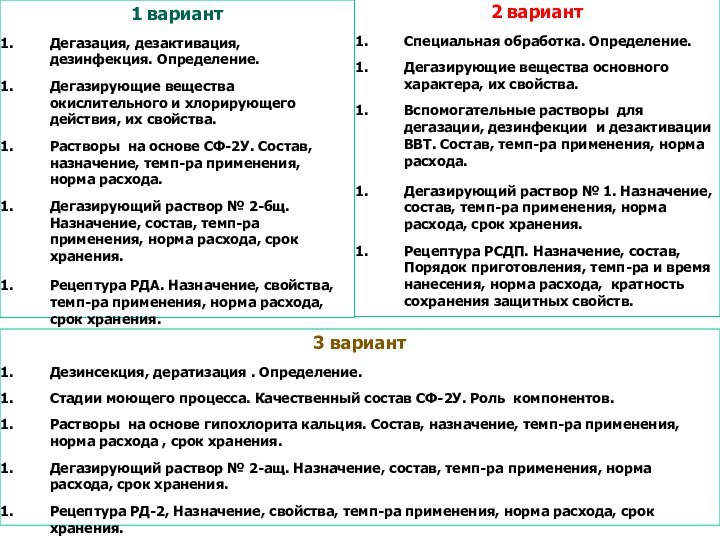 1 вариант

1. Дегазация, дезактивация, дезинфекция. Определение.

1. Дегазирующие вещества окислительного и хлорирующего действия, их свойства.

1. Растворы на основе СФ-2У. Состав, назначение, темп-ра применения, норма расхода.

1. Дегазирующий раствор № 2-бщ. Назначение, состав, темп-ра применения, норма расхода, срок хранения.

1. Рецептура РДА. Назначение, свойства, темп-ра применения, норма расхода, срок хранения.

2 вариант

1. Специальная обработка. Определение.

1. Дегазирующие вещества основного характера, их свойства.

1. Вспомогательные растворы для дегазации, дезинфекции и дезактивации ВВТ. Состав, темп-ра применения, норма расхода.

1. Дегазирующий раствор № 1. Назначение, состав, темп-ра применения, норма расхода, срок хранения.

1. Рецептура РСДП. Назначение, состав, Порядок приготовления, темп-ра и время нанесения, норма расхода, кратность сохранения защитных свойств.

3 вариант

1. Дезинсекция, дератизация . Определение.

1. Стадии моющего процесса. Качественный состав СФ-2У. Роль компонентов.

1. Растворы на основе гипохлорита кальция. Состав, назначение, темп-ра применения, норма расхода , срок хранения.

1. Дегазирующий раствор № 2-ащ. Назначение, состав, темп-ра применения, норма расхода, срок хранения.

1. Рецептура РД-2, Назначение, свойства, темп-ра применения, норма расхода, срок хранения.